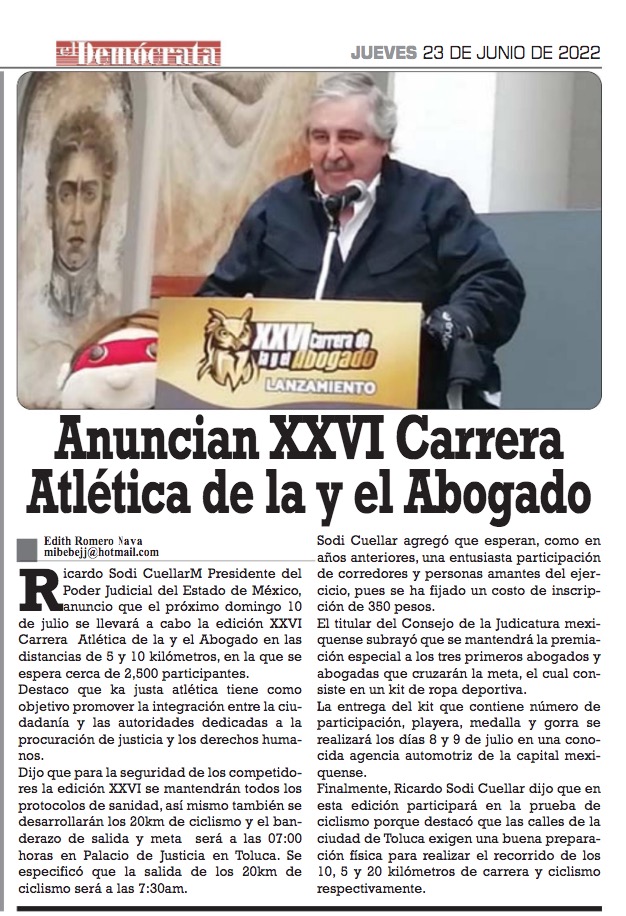 el Demócrata

JUEVES 23 DE JUNIO DE 2022

XXVI Carrera de la y el Abogado

LANZAMIENTO

Anuncian XXVI Carrera Atlética de la y el Abogado

Edith Romero Nava
mibebejj@hotmail.com

Ricardo Sodi CuellarM Presidente del Poder Judicial del Estado de México, anuncio que el próximo domingo 10 de julio se llevará a cabo la edición XXVI Carrera Atlética de la y el Abogado en las distancias de 5 y 10 kilómetros, en la que se espera cerca de 2,500 participantes.

Destaco que ka justa atlética tiene como objetivo promover la integración entre la ciudadanía y las autoridades dedicadas a la procuración de justicia y los derechos humanos.

Dijo que para la seguridad de los competidores la edición XXVI se mantendrán todos los protocolos de sanidad, así mismo también se desarrollarán los 20km de ciclismo y el banderazo de salida y meta será a las 07:00 horas en Palacio de Justicia en Toluca. Se especificó que la salida de los 20km de ciclismo será a las 7:30am.

Sodi Cuellar agregó que esperan, como en años anteriores, una entusiasta participación de corredores y personas amantes del ejercicio, pues se ha fijado un costo de inscripción de 350 pesos.

El titular del Consejo de la Judicatura mexiquense subrayó que se mantendrá la premiación especial a los tres primeros abogados y abogadas que cruzarán la meta, el cual consiste en un kit de ropa deportiva.

La entrega del kit que contiene número de participación, playera, medalla y gorra se realizará los días 8 y 9 de julio en una conocida agencia automotriz de la capital mexiquense.

Finalmente, Ricardo Sodi Cuellar dijo que en esta edición participará en la prueba de ciclismo porque destacó que las calles de la ciudad de Toluca exigen una buena preparación física para realizar el recorrido de los 10, 5 y 20 kilómetros de carrera y ciclismo respectivamente.